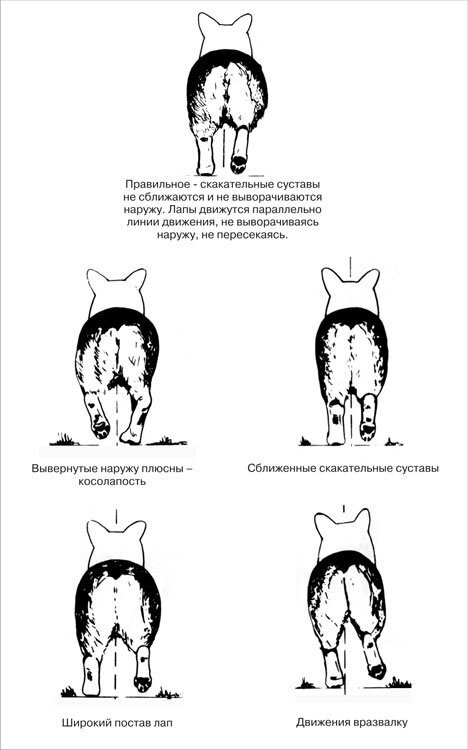 Правильное - скакательные суставы не сближаются и не выворачиваются наружу. Лапы движутся параллельно линии движения, не выворачиваясь наружу, не пересекаясь.

Вывернутые наружу плюсны – косолапость

Сближенные скакательные суставы

Широкий постав лап

Движения вразвалку